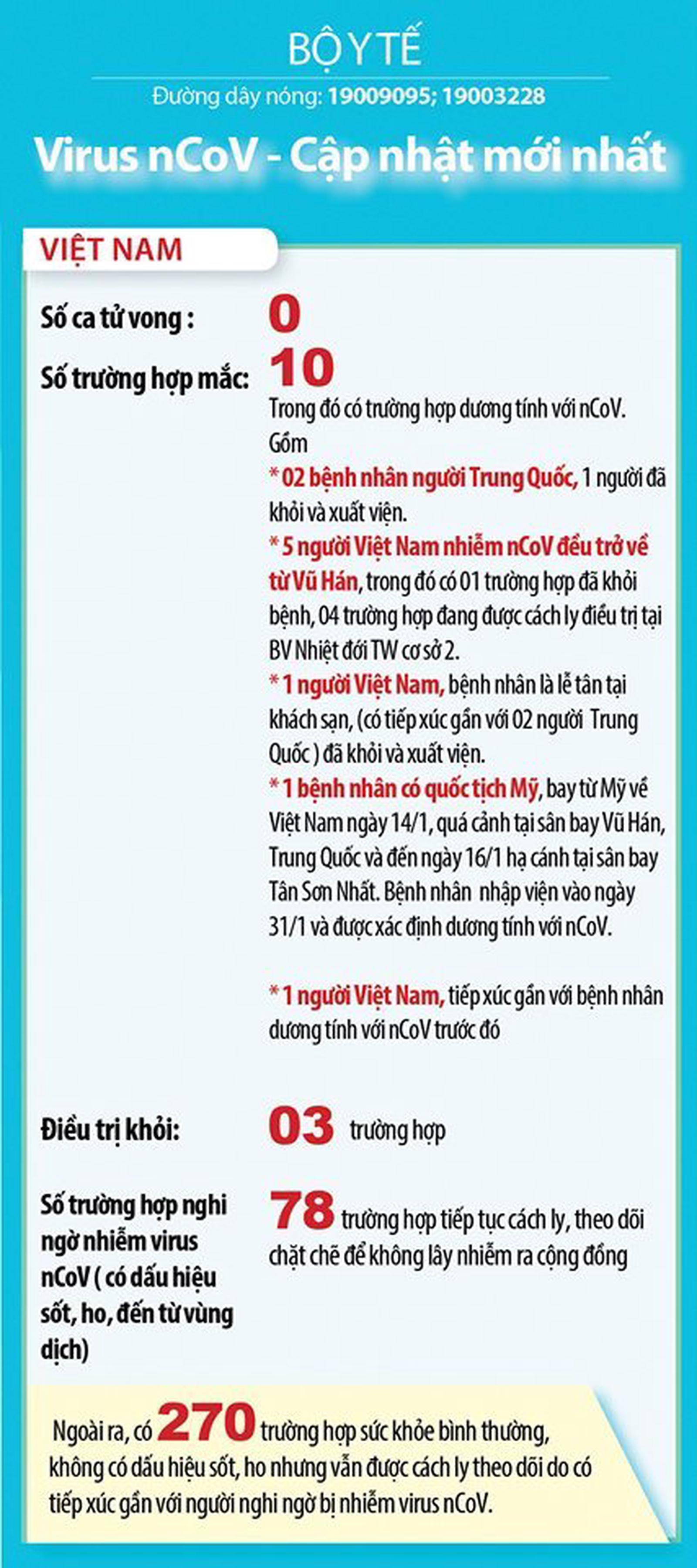 BỘ Y TẾ

Đường dây nóng: 19009095; 19003228

Virus nCoV - Cập nhật mới nhất

VIỆT NAM

Số ca tử vong : 0

Số trường hợp mắc: 10

Trong đó có trường hợp dương tính với nCoV. Gồm

* 02 bệnh nhân người Trung Quốc, 1 người đã khỏi và xuất viện.

* 5 người Việt Nam nhiễm nCoV đều trở về từ Vũ Hán, trong đó có 01 trường hợp đã khỏi bệnh, 04 trường hợp đang được cách ly điều trị tại BV Nhiệt đới TW cơ sở 2.

* 1 người Việt Nam, bệnh nhân là lễ tân tại khách sạn, (có tiếp xúc gần với 02 người Trung Quốc ) đã khỏi và xuất viện.

* 1 bệnh nhân có quốc tịch Mỹ, bay từ Mỹ về Việt Nam ngày 14/1, quá cảnh tại sân bay Vũ Hán, Trung Quốc và đến ngày 16/1 hạ cánh tại sân bay Tân Sơn Nhất. Bệnh nhân nhập viện vào ngày 31/1 và được xác định dương tính với nCoV.

* 1 người Việt Nam, tiếp xúc gần với bệnh nhân dương tính với nCoV trước đó

Điều trị khỏi: 03 trường hợp

Số trường hợp nghi ngờ nhiễm virus nCoV ( có dấu hiệu sốt, ho, đến từ vùng dịch)

78 trường hợp tiếp tục cách ly, theo dõi chặt chẽ để không lây nhiễm ra cộng đồng

Ngoài ra, có 270 trường hợp sức khỏe bình thường, không có dấu hiệu sốt, ho nhưng vẫn được cách ly theo dõi do có tiếp xúc gần với người nghi ngờ bị nhiễm virus nCoV.